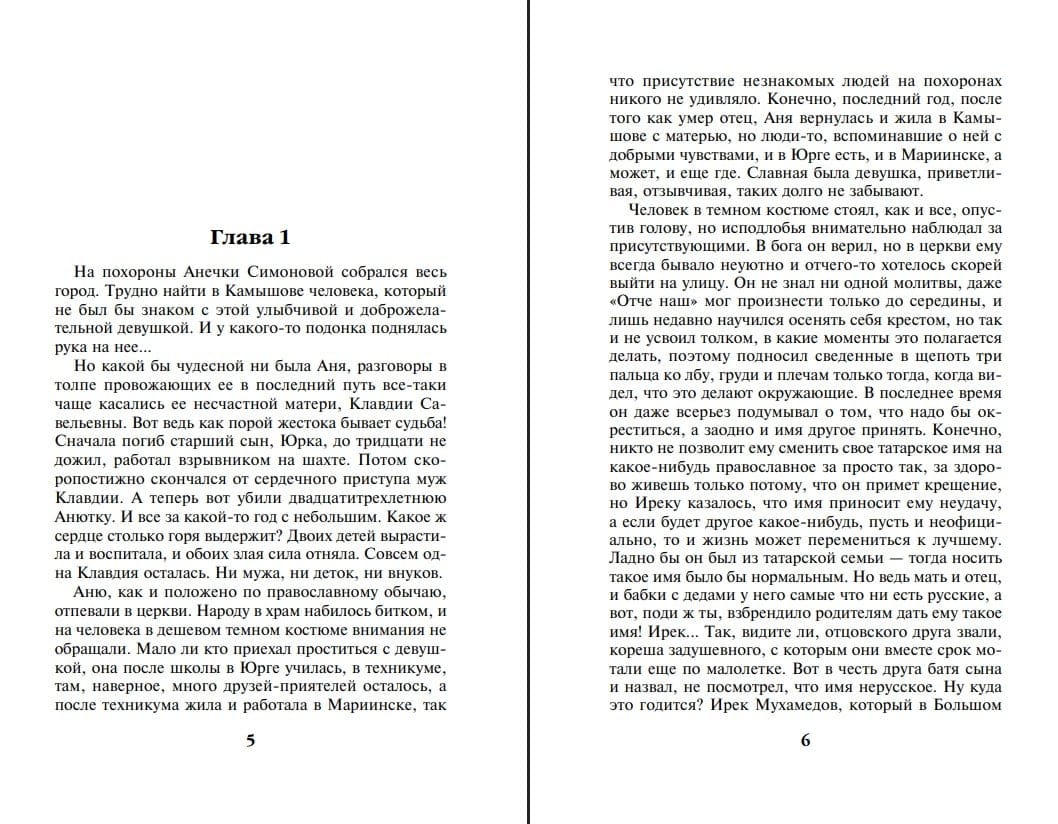 Глава 1

На похороны Анечки Симоновой собрался весь город. Трудно найти в Камышове человека, который не был бы знаком с этой улыбчивой и доброжелательной девушкой. И у какого-то подонка поднялась рука на нее...

Но какой бы чудесной ни была Аня, разговоры в толпе провожающих ее в последний путь все-таки чаще касались ее несчастной матери, Клавдии Савельевны. Вот ведь как порой жестока бывает судьба! Сначала погиб старший сын, Юрка, до тридцати не дожил, работал взрывником на шахте. Потом скоропостижно скончался от сердечного приступа муж Клавдии. А теперь вот убили двадцатитрехлетнюю Анютку. И все за какой-то год с небольшим. Какое ж сердце столько горя выдержит? Двоих детей вырастила и воспитала, и обоих злая сила отняла. Совсем одна Клавдия осталась. Ни мужа, ни деток, ни внуков.

Аню, как и положено по православному обычаю, отпевали в церкви. Народу в храм набилось битком, и на человека в дешевом темном костюме внимания не обращали. Мало ли кто приехал проститься с девушкой, она после школы в Юрге училась, в техникуме, там, наверное, много друзей-приятелей осталось, а после техникума жила и работала в Мариинске, так

5

что присутствие незнакомых людей на похоронах никого не удивляло. Конечно, последний год, после того как умер отец, Аня вернулась и жила в Камышове с матерью, но люди-то, вспоминавшие о ней с добрыми чувствами, и в Юрге есть, и в Мариинске, а может, и еще где. Славная была девушка, приветливая, отзывчивая, таких долго не забывают.

Человек в темном костюме стоял, как и все, опустив голову, но исподлобья внимательно наблюдал за присутствующими. В бога он верил, но в церкви ему всегда бывало неуютно и отчего-то хотелось скорей выйти на улицу. Он не знал ни одной молитвы, даже «Отче наш» мог произнести только до середины, и лишь недавно научился осенять себя крестом, но так и не усвоил толком, в какие моменты это полагается делать, поэтому подносил сведенные в щепоть три пальца ко лбу, груди и плечам только тогда, когда видел, что это делают окружающие. В последнее время он даже всерьез подумывал о том, что надо бы окреститься, а заодно и имя другое принять. Конечно, никто не позволит ему сменить свое татарское имя на какое-нибудь православное за просто так, за здорово живешь только потому, что он примет крещение, но Иреку казалось, что имя приносит ему неудачу, а если будет другое какое-нибудь, пусть и неофициально, то и жизнь может перемениться к лучшему. Ладно бы он был из татарской семьи — тогда носить такое имя было бы нормальным. Но ведь мать и отец, и бабки с дедами у него самые что ни есть русские, а вот, поди ж ты, взбрендило родителям дать ему такое имя! Ирек... Так, видите ли, отцовского друга звали, кореша задушевного, с которым они вместе срок мотали еще по малолетке. Вот в честь друга батя сына и назвал, не посмотрел, что имя нерусское. Ну куда это годится? Ирек Мухамедов, который в Большом

6